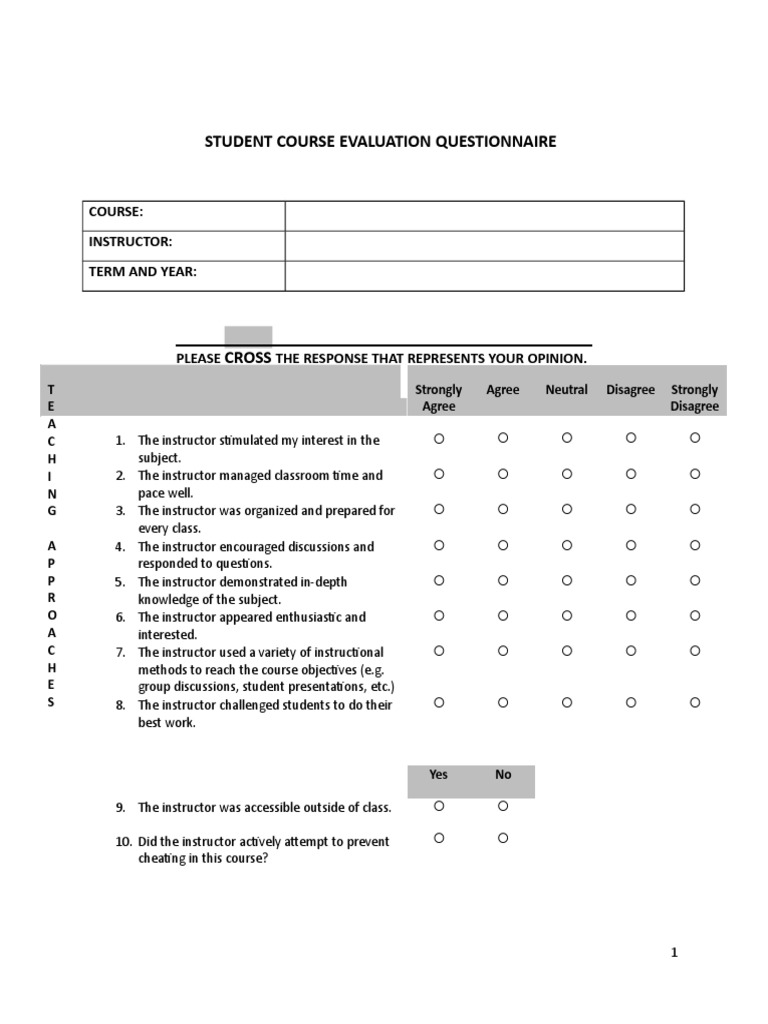 STUDENT COURSE EVALUATION QUESTIONNAIRE

| COURSE: | |
|---|---|
| INSTRUCTOR: | |
| TERM AND YEAR: | |

PLEASE CROSS THE RESPONSE THAT REPRESENTS YOUR OPINION.

TEACHING APPROACHES

| | Strongly Agree | Agree | Neutral | Disagree | Strongly Disagree |
|---|---|---|---|---|---|
| 1. The instructor stimulated my interest in the subject. | ○ | ○ | ○ | ○ | ○ |
| 2. The instructor managed classroom time and pace well. | ○ | ○ | ○ | ○ | ○ |
| 3. The instructor was organized and prepared for every class. | ○ | ○ | ○ | ○ | ○ |
| 4. The instructor encouraged discussions and responded to questions. | ○ | ○ | ○ | ○ | ○ |
| 5. The instructor demonstrated in-depth knowledge of the subject. | ○ | ○ | ○ | ○ | ○ |
| 6. The instructor appeared enthusiastic and interested. | ○ | ○ | ○ | ○ | ○ |
| 7. The instructor used a variety of instructional methods to reach the course objectives (e.g. group discussions, student presentations, etc.) | ○ | ○ | ○ | ○ | ○ |
| 8. The instructor challenged students to do their best work. | ○ | ○ | ○ | ○ | ○ |

| | Yes | No |
|---|---|---|
| 9. The instructor was accessible outside of class. | ○ | ○ |
| 10. Did the instructor actively attempt to prevent cheating in this course? | ○ | ○ |

1